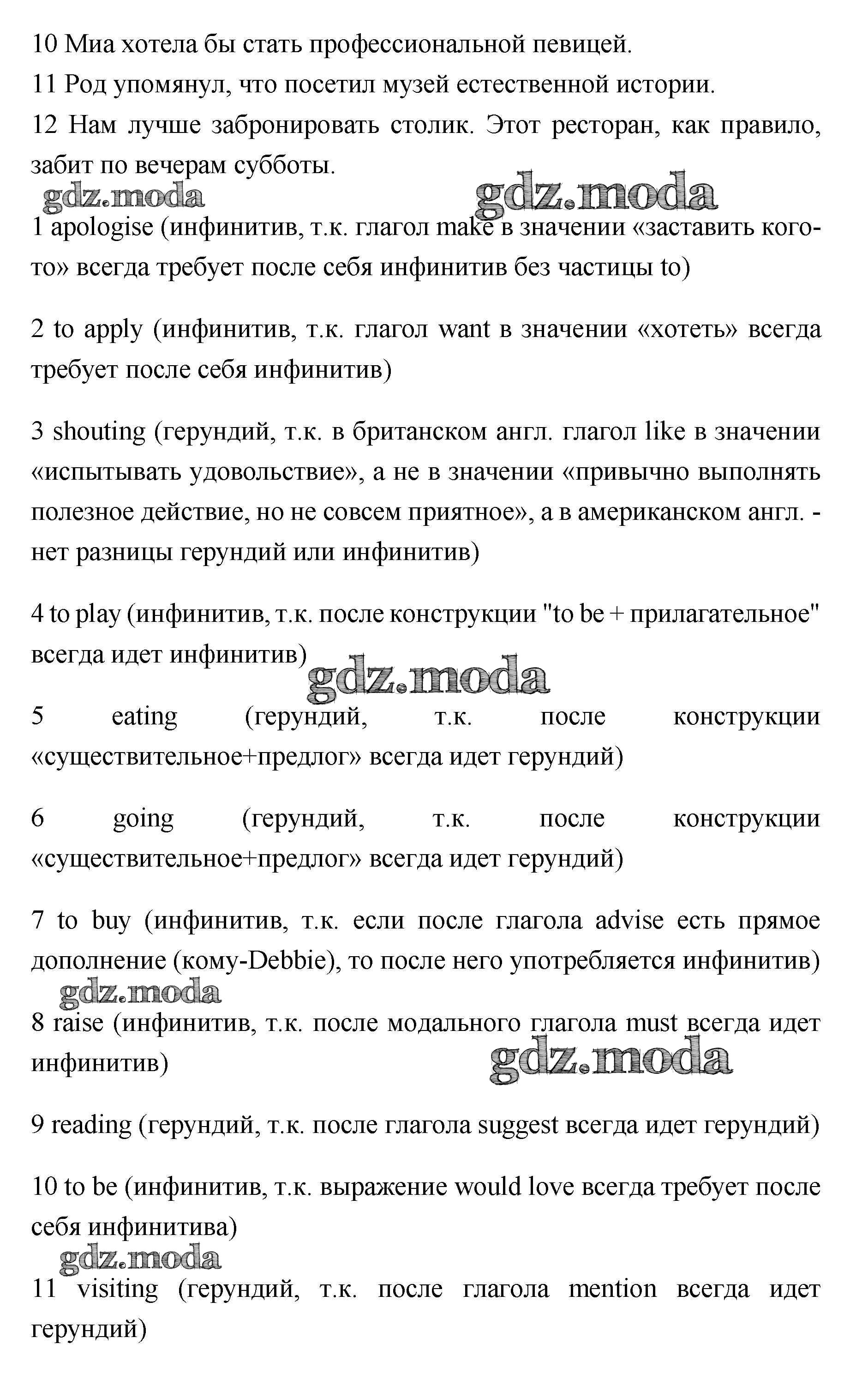 10 Миа хотела бы стать профессиональной певицей.
11 Род упомянул, что посетил музей естественной истории.
12 Нам лучше забронировать столик. Этот ресторан, как правило, забит по вечерам субботы.

gdz.moda gdz.moda

1 apologise (инфинитив, т.к. глагол make в значении «заставить кого-то» всегда требует после себя инфинитив без частицы to)

2 to apply (инфинитив, т.к. глагол want в значении «хотеть» всегда требует после себя инфинитив)

3 shouting (герундий, т.к. в британском англ. глагол like в значении «испытывать удовольствие», а не в значении «привычно выполнять полезное действие, но не совсем приятное», а в американском англ. - нет разницы герундий или инфинитив)

4 to play (инфинитив, т.к. после конструкции "to be + прилагательное" всегда идет инфинитив)

gdz.moda

5 eating (герундий, т.к. после конструкции «существительное+предлог» всегда идет герундий)

6 going (герундий, т.к. после конструкции «существительное+предлог» всегда идет герундий)

7 to buy (инфинитив, т.к. если после глагола advise есть прямое дополнение (кому-Debbie), то после него употребляется инфинитив)

gdz.moda

8 raise (инфинитив, т.к. после модального глагола must всегда идет инфинитив)

gdz.moda

9 reading (герундий, т.к. после глагола suggest всегда идет герундий)

10 to be (инфинитив, т.к. выражение would love всегда требует после себя инфинитива)

gdz.moda

11 visiting (герундий, т.к. после глагола mention всегда идет герундий)